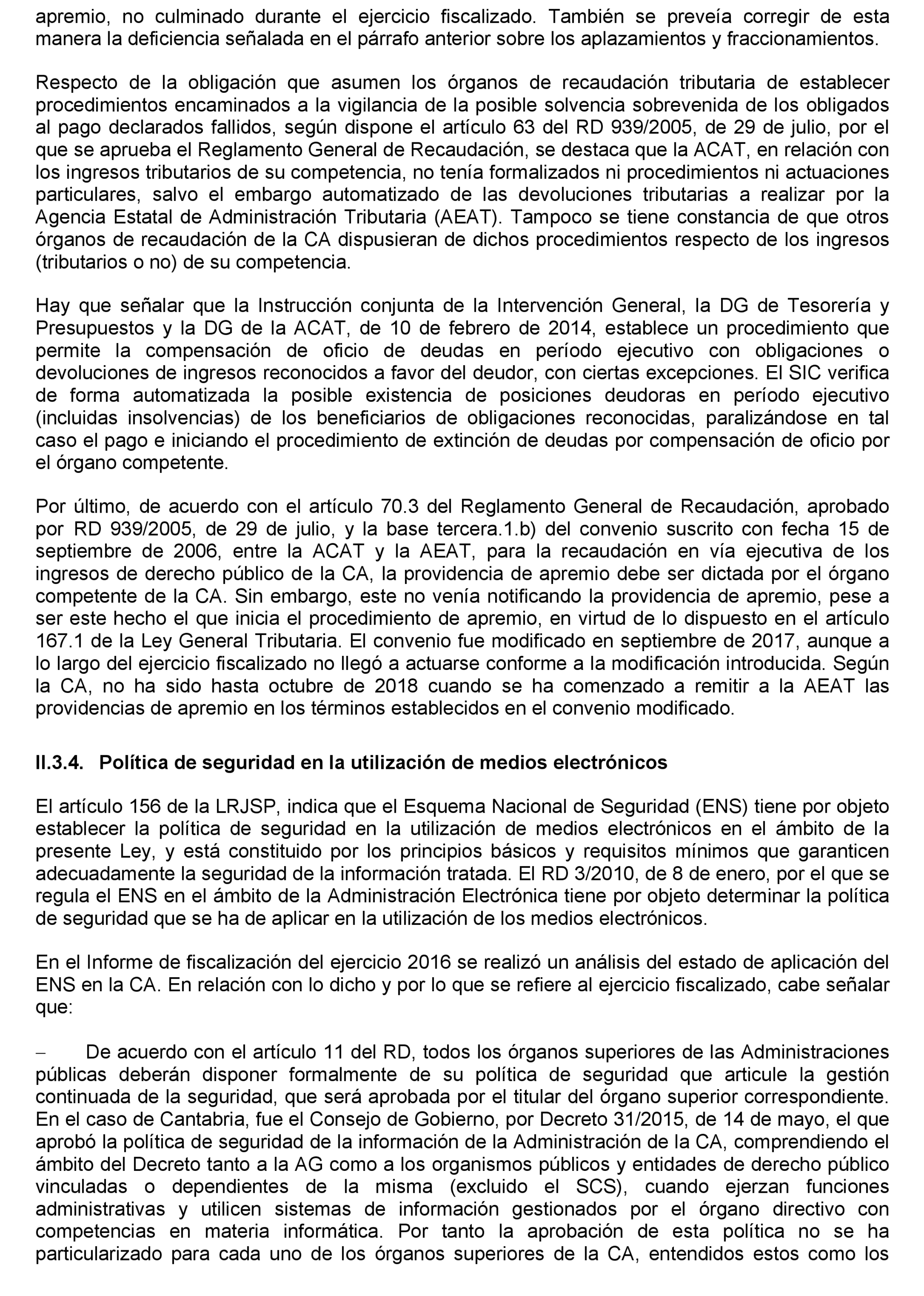 apremio, no culminado durante el ejercicio fiscalizado. También se preveía corregir de esta manera la deficiencia señalada en el párrafo anterior sobre los aplazamientos y fraccionamientos.

Respecto de la obligación que asumen los órganos de recaudación tributaria de establecer procedimientos encaminados a la vigilancia de la posible solvencia sobrevenida de los obligados al pago declarados fallidos, según dispone el artículo 63 del RD 939/2005, de 29 de julio, por el que se aprueba el Reglamento General de Recaudación, se destaca que la ACAT, en relación con los ingresos tributarios de su competencia, no tenía formalizados ni procedimientos ni actuaciones particulares, salvo el embargo automatizado de las devoluciones tributarias a realizar por la Agencia Estatal de Administración Tributaria (AEAT). Tampoco se tiene constancia de que otros órganos de recaudación de la CA dispusieran de dichos procedimientos respecto de los ingresos (tributarios o no) de su competencia.

Hay que señalar que la Instrucción conjunta de la Intervención General, la DG de Tesorería y Presupuestos y la DG de la ACAT, de 10 de febrero de 2014, establece un procedimiento que permite la compensación de oficio de deudas en período ejecutivo con obligaciones o devoluciones de ingresos reconocidos a favor del deudor, con ciertas excepciones. El SIC verifica de forma automatizada la posible existencia de posiciones deudoras en período ejecutivo (incluidas insolvencias) de los beneficiarios de obligaciones reconocidas, paralizándose en tal caso el pago e iniciando el procedimiento de extinción de deudas por compensación de oficio por el órgano competente.

Por último, de acuerdo con el artículo 70.3 del Reglamento General de Recaudación, aprobado por RD 939/2005, de 29 de julio, y la base tercera.1.b) del convenio suscrito con fecha 15 de septiembre de 2006, entre la ACAT y la AEAT, para la recaudación en vía ejecutiva de los ingresos de derecho público de la CA, la providencia de apremio debe ser dictada por el órgano competente de la CA. Sin embargo, este no venía notificando la providencia de apremio, pese a ser este hecho el que inicia el procedimiento de apremio, en virtud de lo dispuesto en el artículo 167.1 de la Ley General Tributaria. El convenio fue modificado en septiembre de 2017, aunque a lo largo del ejercicio fiscalizado no llegó a actuarse conforme a la modificación introducida. Según la CA, no ha sido hasta octubre de 2018 cuando se ha comenzado a remitir a la AEAT las providencias de apremio en los términos establecidos en el convenio modificado.

II.3.4. Política de seguridad en la utilización de medios electrónicos

El artículo 156 de la LRJSP, indica que el Esquema Nacional de Seguridad (ENS) tiene por objeto establecer la política de seguridad en la utilización de medios electrónicos en el ámbito de la presente Ley, y está constituido por los principios básicos y requisitos mínimos que garanticen adecuadamente la seguridad de la información tratada. El RD 3/2010, de 8 de enero, por el que se regula el ENS en el ámbito de la Administración Electrónica tiene por objeto determinar la política de seguridad que se ha de aplicar en la utilización de los medios electrónicos.

En el Informe de fiscalización del ejercicio 2016 se realizó un análisis del estado de aplicación del ENS en la CA. En relación con lo dicho y por lo que se refiere al ejercicio fiscalizado, cabe señalar que:

– De acuerdo con el artículo 11 del RD, todos los órganos superiores de las Administraciones públicas deberán disponer formalmente de su política de seguridad que articule la gestión continuada de la seguridad, que será aprobada por el titular del órgano superior correspondiente. En el caso de Cantabria, fue el Consejo de Gobierno, por Decreto 31/2015, de 14 de mayo, el que aprobó la política de seguridad de la información de la Administración de la CA, comprendiendo el ámbito del Decreto tanto a la AG como a los organismos públicos y entidades de derecho público vinculadas o dependientes de la misma (excluido el SCS), cuando ejerzan funciones administrativas y utilicen sistemas de información gestionados por el órgano directivo con competencias en materia informática. Por tanto la aprobación de esta política no se ha particularizado para cada uno de los órganos superiores de la CA, entendidos estos como los